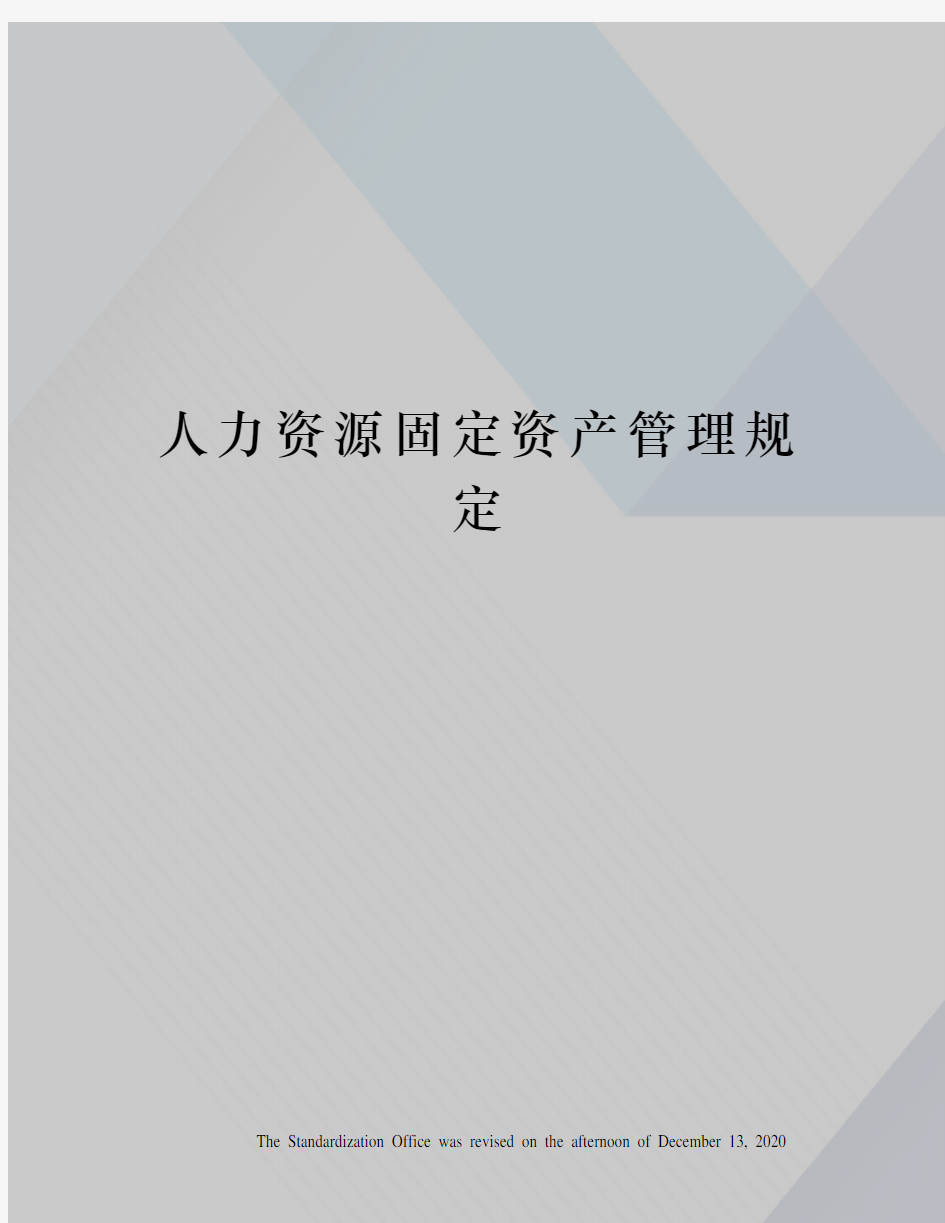 人力资源固定资产管理规定

The Standardization Office was revised on the afternoon of December 13, 2020